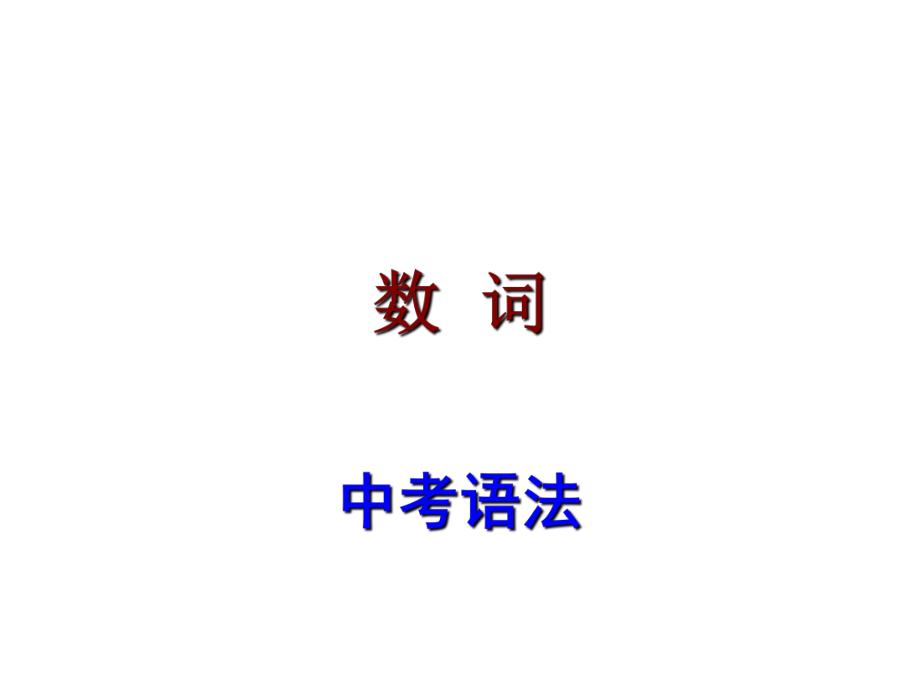 数 词

中考语法